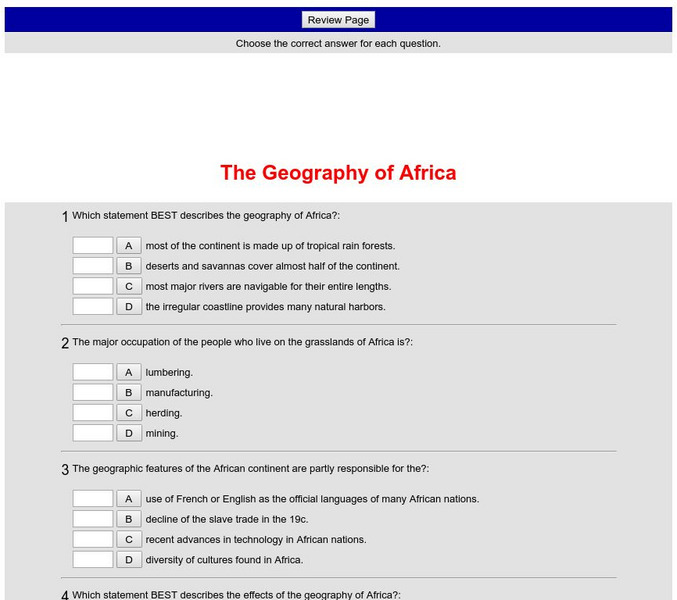 Review Page

Choose the correct answer for each question.

The Geography of Africa

1 Which statement BEST describes the geography of Africa?:

A most of the continent is made up of tropical rain forests.
B deserts and savannas cover almost half of the continent.
C most major rivers are navigable for their entire lengths.
D the irregular coastline provides many natural harbors.

2 The major occupation of the people who live on the grasslands of Africa is?:

A lumbering.
B manufacturing.
C herding.
D mining.

3 The geographic features of the African continent are partly responsible for the?:

A use of French or English as the official languages of many African nations.
B decline of the slave trade in the 19c.
C recent advances in technology in African nations.
D diversity of cultures found in Africa.

4 Which statement BEST describes the effects of the geography of Africa?: